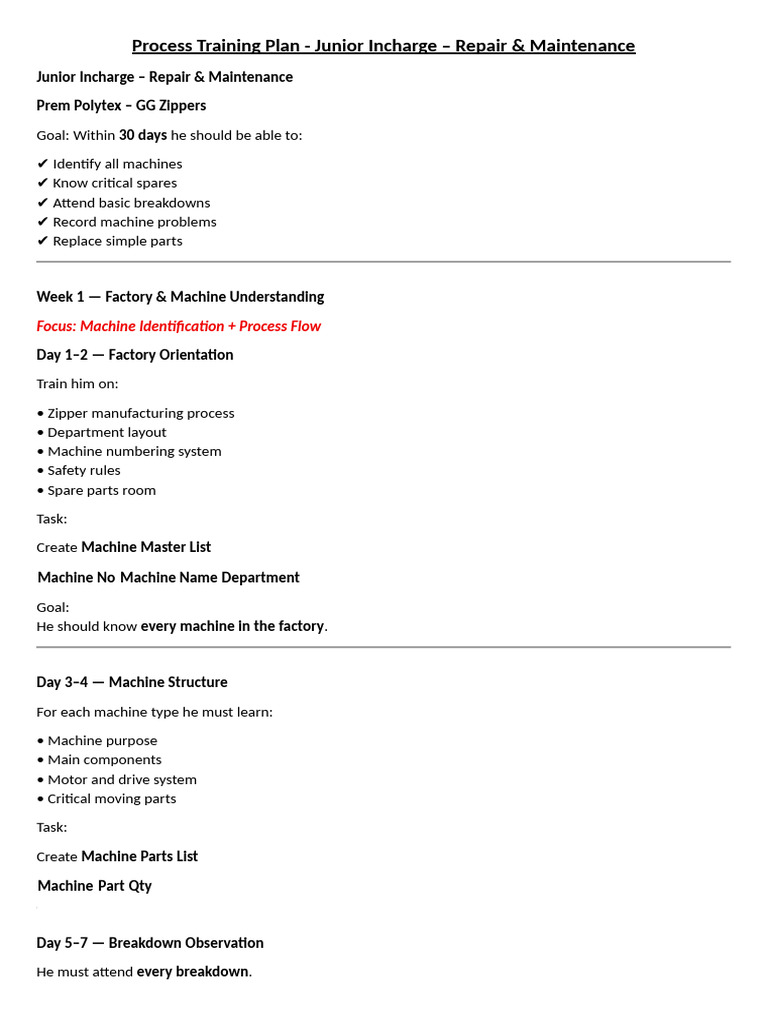 Process Training Plan - Junior Incharge – Repair & Maintenance

Junior Incharge – Repair & Maintenance

Prem Polytex – GG Zippers

Goal: Within 30 days he should be able to:

✔ Identify all machines
✔ Know critical spares
✔ Attend basic breakdowns
✔ Record machine problems
✔ Replace simple parts

Week 1 — Factory & Machine Understanding

Focus: Machine Identification + Process Flow

Day 1–2 — Factory Orientation

Train him on:

• Zipper manufacturing process
• Department layout
• Machine numbering system
• Safety rules
• Spare parts room

Task:

Create Machine Master List

Machine No Machine Name Department

Goal:
He should know every machine in the factory.

Day 3–4 — Machine Structure

For each machine type he must learn:

• Machine purpose
• Main components
• Motor and drive system
• Critical moving parts

Task:

Create Machine Parts List

Machine Part Qty

Day 5–7 — Breakdown Observation

He must attend every breakdown.